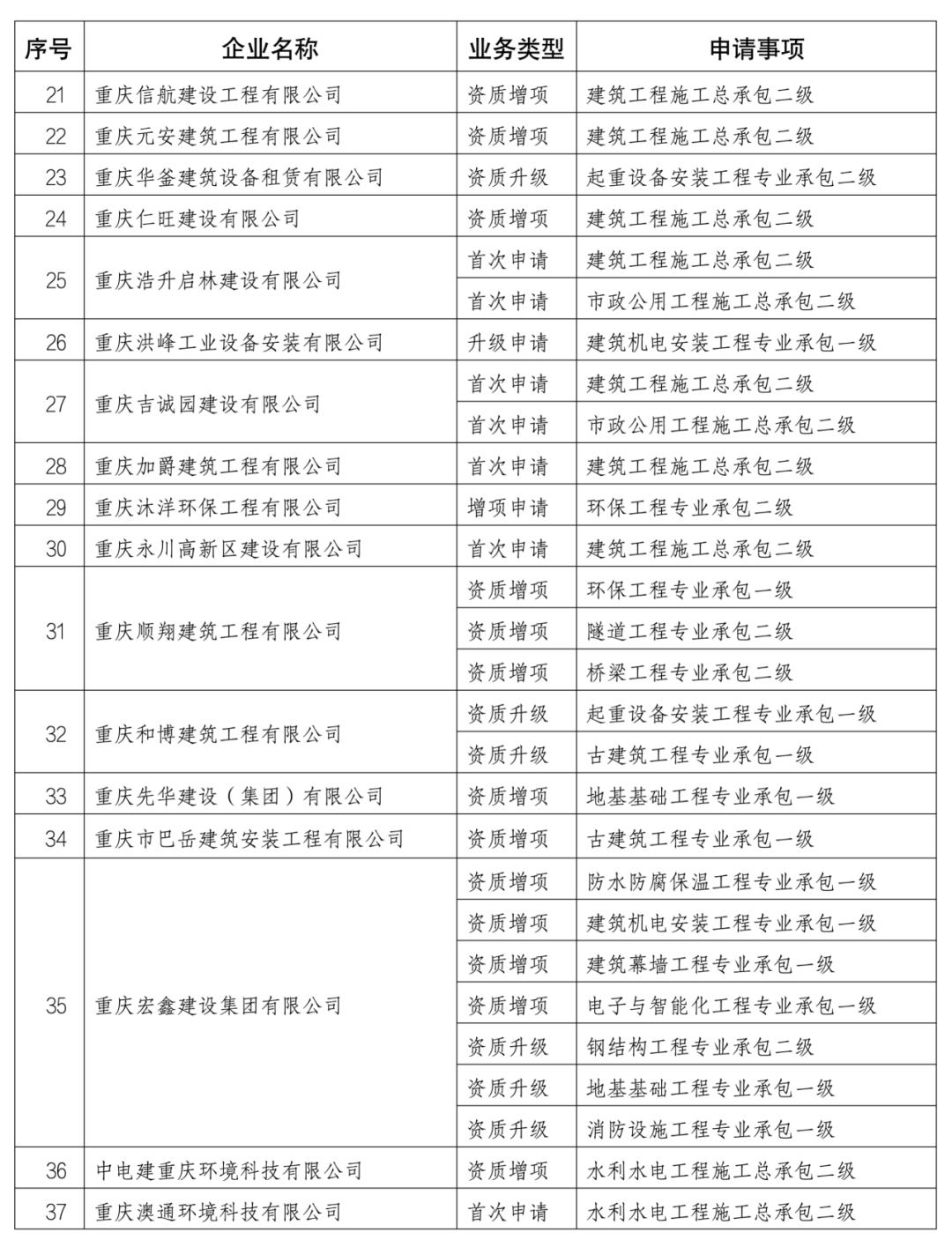 | 序号 | 企业名称 | 业务类型 | 申请事项 |
|---|---|---|---|
| 21 | 重庆信航建设工程有限公司 | 资质增项 | 建筑工程施工总承包二级 |
| 22 | 重庆元安建筑工程有限公司 | 资质增项 | 建筑工程施工总承包二级 |
| 23 | 重庆华釜建筑设备租赁有限公司 | 资质升级 | 起重设备安装工程专业承包二级 |
| 24 | 重庆仁旺建设有限公司 | 资质增项 | 建筑工程施工总承包二级 |
| 25 | 重庆浩升启林建设有限公司 | 首次申请 | 建筑工程施工总承包二级 |
| | | 首次申请 | 市政公用工程施工总承包二级 |
| 26 | 重庆洪峰工业设备安装有限公司 | 升级申请 | 建筑机电安装工程专业承包一级 |
| 27 | 重庆吉诚园建设有限公司 | 首次申请 | 建筑工程施工总承包二级 |
| | | 首次申请 | 市政公用工程施工总承包二级 |
| 28 | 重庆加爵建筑工程有限公司 | 首次申请 | 建筑工程施工总承包二级 |
| 29 | 重庆沐洋环保工程有限公司 | 增项申请 | 环保工程专业承包二级 |
| 30 | 重庆永川高新区建设有限公司 | 首次申请 | 建筑工程施工总承包二级 |
| 31 | 重庆顺翔建筑工程有限公司 | 资质增项 | 环保工程专业承包一级 |
| | | 资质增项 | 隧道工程专业承包二级 |
| | | 资质增项 | 桥梁工程专业承包二级 |
| 32 | 重庆和博建筑工程有限公司 | 资质升级 | 起重设备安装工程专业承包一级 |
| | | 资质升级 | 古建筑工程专业承包一级 |
| 33 | 重庆先华建设（集团）有限公司 | 资质增项 | 地基基础工程专业承包一级 |
| 34 | 重庆市巴岳建筑安装工程有限公司 | 资质增项 | 古建筑工程专业承包一级 |
| 35 | 重庆宏鑫建设集团有限公司 | 资质增项 | 防水防腐保温工程专业承包一级 |
| | | 资质增项 | 建筑机电安装工程专业承包一级 |
| | | 资质增项 | 建筑幕墙工程专业承包一级 |
| | | 资质增项 | 电子与智能化工程专业承包一级 |
| | | 资质升级 | 钢结构工程专业承包二级 |
| | | 资质升级 | 地基基础工程专业承包一级 |
| | | 资质升级 | 消防设施工程专业承包一级 |
| 36 | 中电建重庆环境科技有限公司 | 资质增项 | 水利水电工程施工总承包二级 |
| 37 | 重庆澳通环境科技有限公司 | 首次申请 | 水利水电工程施工总承包二级 |